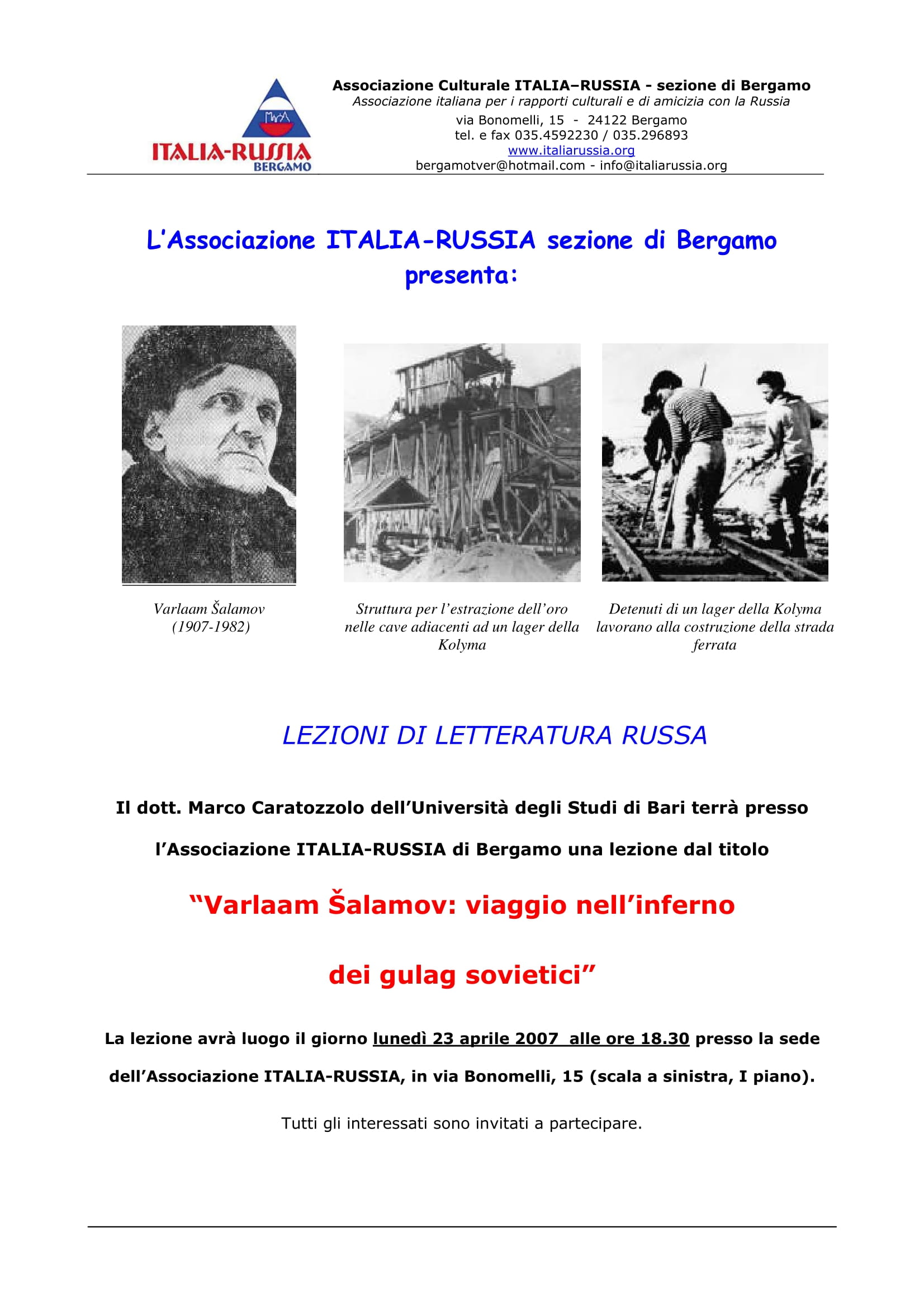 ITALIA-RUSSIA
BERGAMO

Associazione Culturale ITALIA–RUSSIA - sezione di Bergamo
Associazione italiana per i rapporti culturali e di amicizia con la Russia
via Bonomelli, 15 - 24122 Bergamo
tel. e fax 035.4592230 / 035.296893
www.italiarussia.org
bergamotver@hotmail.com - info@italiarussia.org

L'Associazione ITALIA-RUSSIA sezione di Bergamo presenta:

Varlaam Šalamov (1907-1982)

Struttura per l'estrazione dell'oro nelle cave adiacenti ad un lager della Kolyma

Detenuti di un lager della Kolyma lavorano alla costruzione della strada ferrata

LEZIONI DI LETTERATURA RUSSA

Il dott. Marco Caratozzolo dell'Università degli Studi di Bari terrà presso l'Associazione ITALIA-RUSSIA di Bergamo una lezione dal titolo

"Varlaam Šalamov: viaggio nell'inferno dei gulag sovietici"

La lezione avrà luogo il giorno lunedì 23 aprile 2007 alle ore 18.30 presso la sede dell'Associazione ITALIA-RUSSIA, in via Bonomelli, 15 (scala a sinistra, I piano).

Tutti gli interessati sono invitati a partecipare.